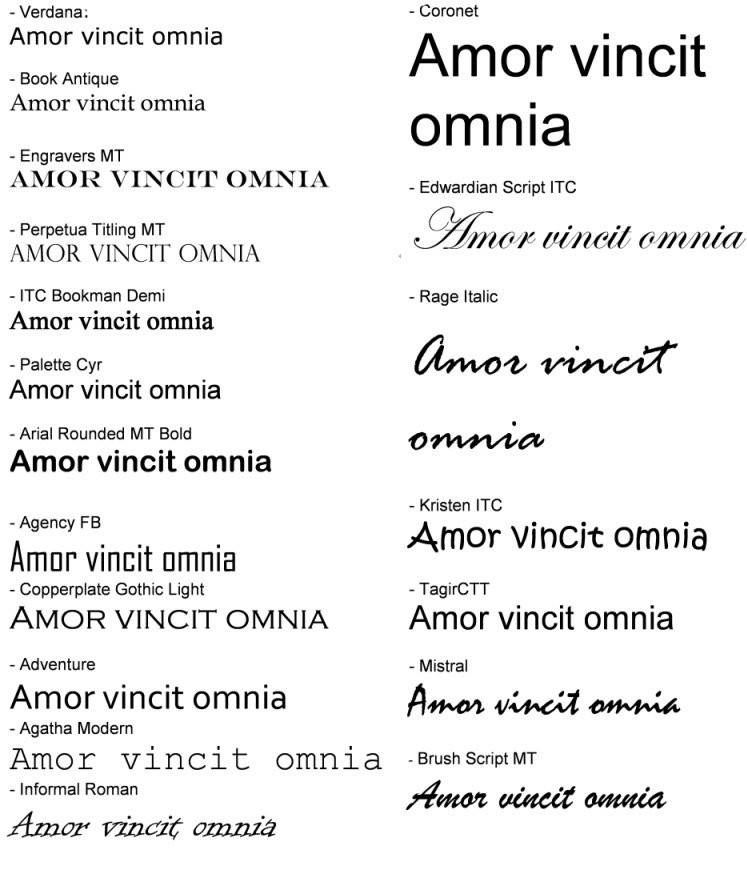 - Verdana:
Amor vincit omnia

- Book Antique
Amor vincit omnia

- Engravers MT
AMOR VINCIT OMNIA

- Perpetua Titling MT
AMOR VINCIT OMNIA

- ITC Bookman Demi
Amor vincit omnia

- Palette Cyr
Amor vincit omnia

- Arial Rounded MT Bold
Amor vincit omnia

- Agency FB
Amor vincit omnia

- Copperplate Gothic Light
AMOR VINCIT OMNIA

- Adventure
Amor vincit omnia

- Agatha Modern
Amor vincit omnia

- Informal Roman
Amor vincit omnia

- Coronet
Amor vincit omnia

- Edwardian Script ITC
Amor vincit omnia

- Rage Italic
Amor vincit omnia

- Kristen ITC
Amor vincit omnia

- TagirCTT
Amor vincit omnia

- Mistral
Amor vincit omnia

- Brush Script MT
Amor vincit omnia